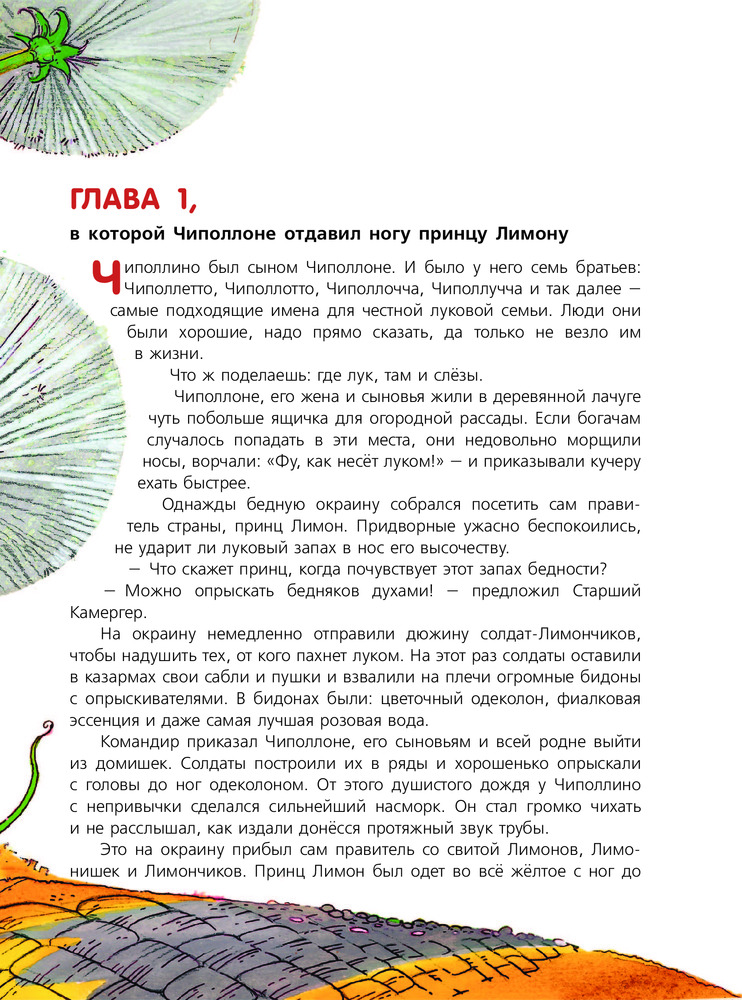 ГЛАВА 1,

в которой Чиполлоне отдавил ногу принцу Лимону

Чиполлино был сыном Чиполлоне. И было у него семь братьев: Чиполлетто, Чиполлотто, Чиполлочча, Чиполлучча и так далее — самые подходящие имена для честной луковой семьи. Люди они были хорошие, надо прямо сказать, да только не везло им в жизни.

Что ж поделаешь: где лук, там и слёзы.

Чиполлоне, его жена и сыновья жили в деревянной лачуге чуть побольше ящичка для огородной рассады. Если богачам случалось попадать в эти места, они недовольно морщили носы, ворчали: «Фу, как несёт луком!» — и приказывали кучеру ехать быстрее.

Однажды бедную окраину собрался посетить сам правитель страны, принц Лимон. Придворные ужасно беспокоились, не ударит ли луковый запах в нос его высочеству.

— Что скажет принц, когда почувствует этот запах бедности?

— Можно опрыскать бедняков духами! — предложил Старший Камергер.

На окраину немедленно отправили дюжину солдат-Лимончиков, чтобы надушить тех, от кого пахнет луком. На этот раз солдаты оставили в казармах свои сабли и пушки и взвалили на плечи огромные бидоны с опрыскивателями. В бидонах были: цветочный одеколон, фиалковая эссенция и даже самая лучшая розовая вода.

Командир приказал Чиполлоне, его сыновьям и всей родне выйти из домишек. Солдаты построили их в ряды и хорошенько опрыскали с головы до ног одеколоном. От этого душистого дождя у Чиполлино с непривычки сделался сильнейший насморк. Он стал громко чихать и не расслышал, как издали донёсся протяжный звук трубы.

Это на окраину прибыл сам правитель со свитой Лимонов, Лимонишек и Лимончиков. Принц Лимон был одет во всё жёлтое с ног до